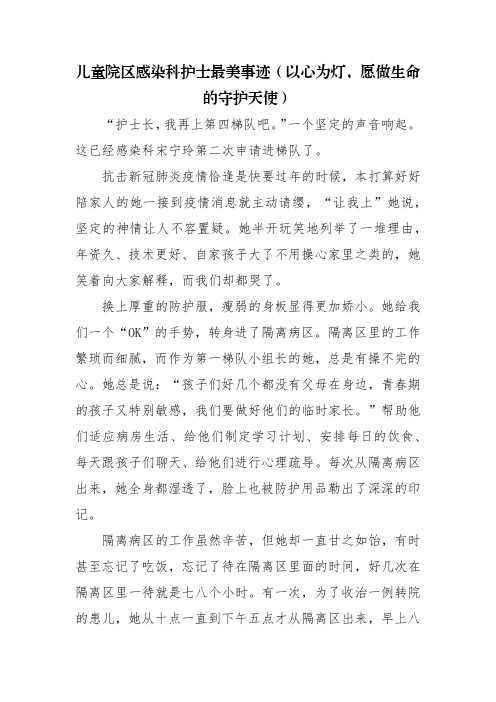 儿童院区感染科护士最美事迹（以心为灯，愿做生命的守护天使）

“护士长，我再上第四梯队吧。”一个坚定的声音响起。这已经感染科宋宁玲第二次申请进梯队了。

抗击新冠肺炎疫情恰逢是快要过年的时候，本打算好好陪家人的她一接到疫情消息就主动请缨，“让我上”她说，坚定的神情让人不容置疑。她半开玩笑地列举了一堆理由，年资久、技术更好、自家孩子大了不用操心家里之类的，她笑着向大家解释，而我们却都哭了。

换上厚重的防护服，瘦弱的身板显得更加娇小。她给我们一个“OK”的手势，转身进了隔离病区。隔离区里的工作繁琐而细腻，而作为第一梯队小组长的她，总是有操不完的心。她总是说：“孩子们好几个都没有父母在身边，青春期的孩子又特别敏感，我们要做好他们的临时家长。”帮助他们适应病房生活、给他们制定学习计划、安排每日的饮食、每天跟孩子们聊天、给他们进行心理疏导。每次从隔离病区出来，她全身都湿透了，脸上也被防护用品勒出了深深的印记。

隔离病区的工作虽然辛苦，但她却一直甘之如饴，有时甚至忘记了吃饭，忘记了待在隔离区里面的时间，好几次在隔离区里一待就是七八个小时。有一次，为了收治一例转院的患儿，她从十点一直到下午五点才从隔离区出来，早上八